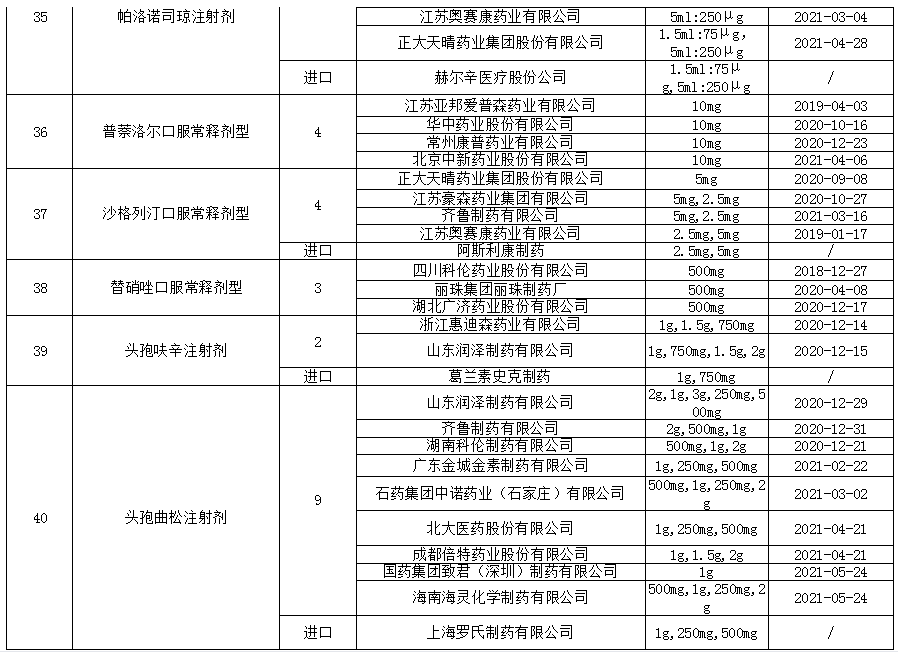 | 35 | 帕洛诺司琼注射剂 |  | 江苏奥赛康药业有限公司 | 5ml:250μg | 2021-03-04 |
|---|---|---|---|---|---|
|  |  |  | 正大天晴药业集团股份有限公司 | 1.5ml:75μg, 5ml:250μg | 2021-04-28 |
|  |  | 进口 | 赫尔辛医疗股份公司 | 1.5ml:75μg,5ml:250μg | / |
| 36 | 普萘洛尔口服常释剂型 | 4 | 江苏亚邦爱普森药业有限公司 | 10mg | 2019-04-03 |
|  |  |  | 华中药业股份有限公司 | 10mg | 2020-10-16 |
|  |  |  | 常州康普药业有限公司 | 10mg | 2020-12-23 |
|  |  |  | 北京中新药业股份有限公司 | 10mg | 2021-04-06 |
| 37 | 沙格列汀口服常释剂型 | 4 | 正大天晴药业集团股份有限公司 | 5mg | 2020-09-08 |
|  |  |  | 江苏豪森药业集团有限公司 | 5mg,2.5mg | 2020-10-27 |
|  |  |  | 齐鲁制药有限公司 | 5mg,2.5mg | 2021-03-16 |
|  |  |  | 江苏奥赛康药业有限公司 | 2.5mg,5mg | 2019-01-17 |
|  |  | 进口 | 阿斯利康制药 | 2.5mg,5mg | / |
| 38 | 替硝唑口服常释剂型 | 3 | 四川科伦药业股份有限公司 | 500mg | 2018-12-27 |
|  |  |  | 丽珠集团丽珠制药厂 | 500mg | 2020-04-08 |
|  |  |  | 湖北广济药业股份有限公司 | 500mg | 2020-12-17 |
| 39 | 头孢呋辛注射剂 | 2 | 浙江惠迪森药业有限公司 | 1g,1.5g,750mg | 2020-12-14 |
|  |  |  | 山东润泽制药有限公司 | 1g,750mg,1.5g,2g | 2020-12-15 |
|  |  | 进口 | 葛兰素史克制药 | 1g,750mg | / |
| 40 | 头孢曲松注射剂 | 9 | 山东润泽制药有限公司 | 2g,1g,3g,250mg,500mg | 2020-12-29 |
|  |  |  | 齐鲁制药有限公司 | 2g,500mg,1g | 2020-12-31 |
|  |  |  | 湖南科伦制药有限公司 | 500mg,1g,2g | 2020-12-21 |
|  |  |  | 广东金城金素制药有限公司 | 1g,250mg,500mg | 2021-02-22 |
|  |  |  | 石药集团中诺药业（石家庄）有限公司 | 500mg,1g,250mg,2g | 2021-03-02 |
|  |  |  | 北大医药股份有限公司 | 1g,250mg,500mg | 2021-04-21 |
|  |  |  | 成都倍特药业股份有限公司 | 1g,1.5g,2g | 2021-04-21 |
|  |  |  | 国药集团致君（深圳）制药有限公司 | 1g | 2021-05-24 |
|  |  |  | 海南海灵化学制药有限公司 | 500mg,1g,250mg,2g | 2021-05-24 |
|  |  | 进口 | 上海罗氏制药有限公司 | 1g,250mg,500mg | / |